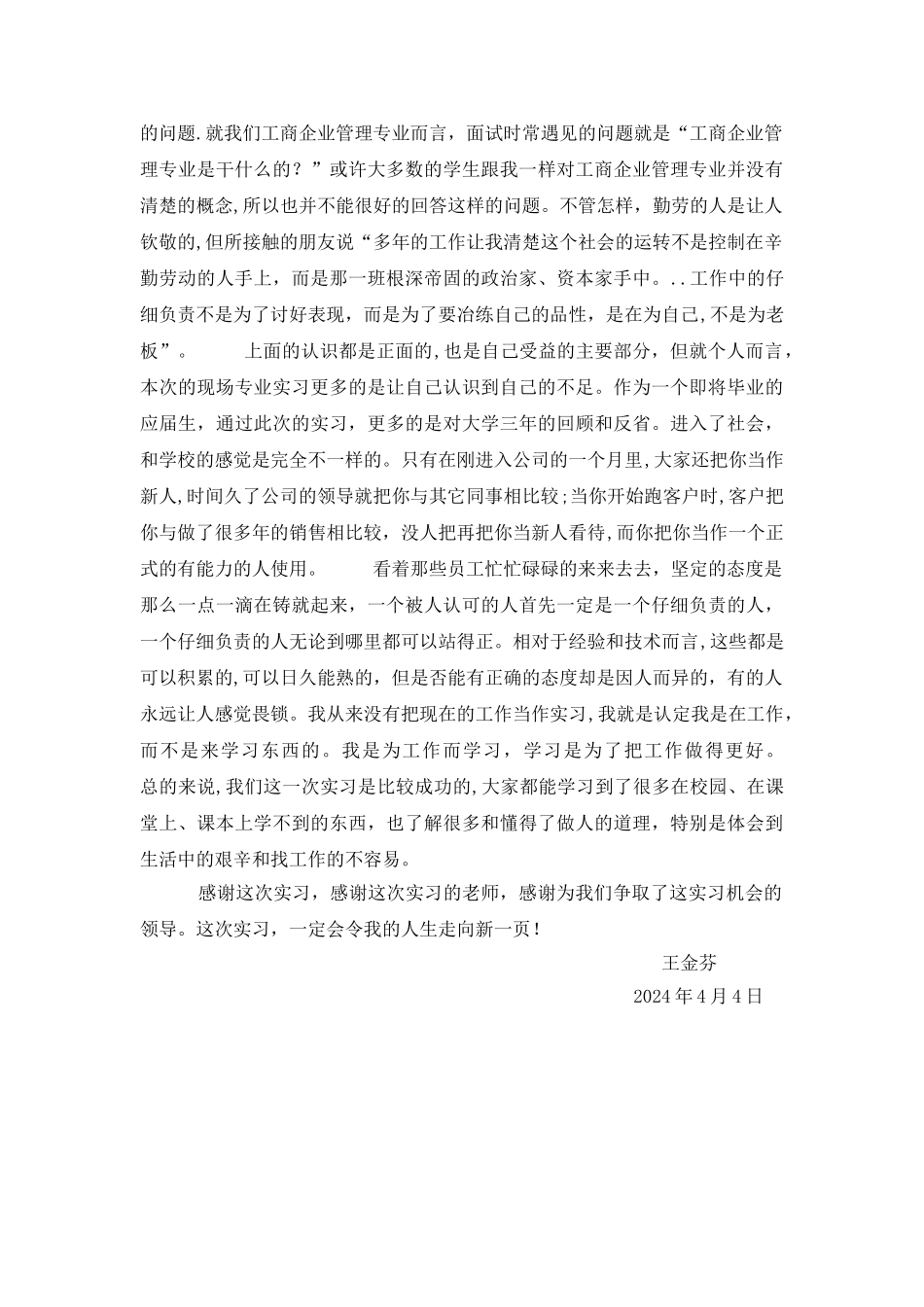 的问题.就我们工商企业管理专业而言，面试时常遇见的问题就是“工商企业管理专业是干什么的？”或许大多数的学生跟我一样对工商企业管理专业并没有清楚的概念,所以也并不能很好的回答这样的问题。不管怎样，勤劳的人是让人钦敬的,但所接触的朋友说“多年的工作让我清楚这个社会的运转不是控制在辛勤劳动的人手上，而是那一班根深帝固的政治家、资本家手中。..工作中的仔细负责不是为了讨好表现，而是为了要冶练自己的品性，是在为自己,不是为老板”。　　上面的认识都是正面的,也是自己受益的主要部分，但就个人而言，本次的现场专业实习更多的是让自己认识到自己的不足。作为一个即将毕业的应届生，通过此次的实习，更多的是对大学三年的回顾和反省。进入了社会，和学校的感觉是完全不一样的。只有在刚进入公司的一个月里,大家还把你当作新人,时间久了公司的领导就把你与其它同事相比较;当你开始跑客户时,客户把你与做了很多年的销售相比较，没人把再把你当新人看待,而你把你当作一个正式的有能力的人使用。　　看着那些员工忙忙碌碌的来来去去，坚定的态度是那么一点一滴在铸就起来，一个被人认可的人首先一定是一个仔细负责的人，一个仔细负责的人无论到哪里都可以站得正。相对于经验和技术而言,这些都是可以积累的,可以日久能熟的，但是否能有正确的态度却是因人而异的，有的人永远让人感觉畏锁。我从来没有把现在的工作当作实习,我就是认定我是在工作，而不是来学习东西的。我是为工作而学习，学习是为了把工作做得更好。总的来说,我们这一次实习是比较成功的,大家都能学习到了很多在校园、在课堂上、课本上学不到的东西，也了解很多和懂得了做人的道理，特别是体会到生活中的艰辛和找工作的不容易。

感谢这次实习，感谢这次实习的老师，感谢为我们争取了这实习机会的领导。这次实习，一定会令我的人生走向新一页！

王金芬

2024年4月4日